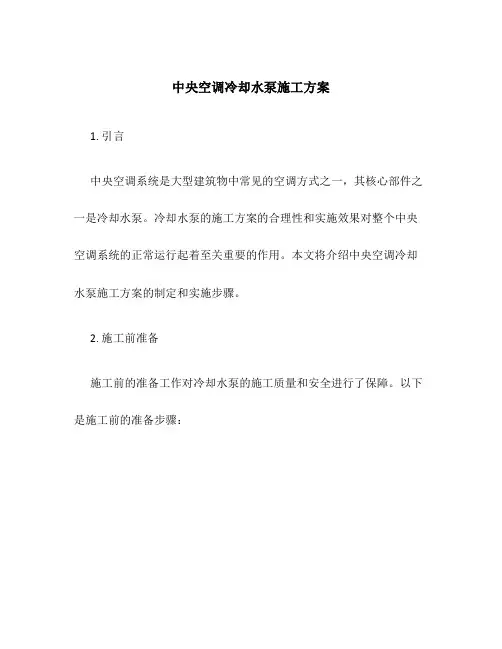 中央空调冷却水泵施工方案

1. 引言

中央空调系统是大型建筑物中常见的空调方式之一，其核心部件之一是冷却水泵。冷却水泵的施工方案的合理性和实施效果对整个中央空调系统的正常运行起着至关重要的作用。本文将介绍中央空调冷却水泵施工方案的制定和实施步骤。

2. 施工前准备

施工前的准备工作对冷却水泵的施工质量和安全进行了保障。以下是施工前的准备步骤：